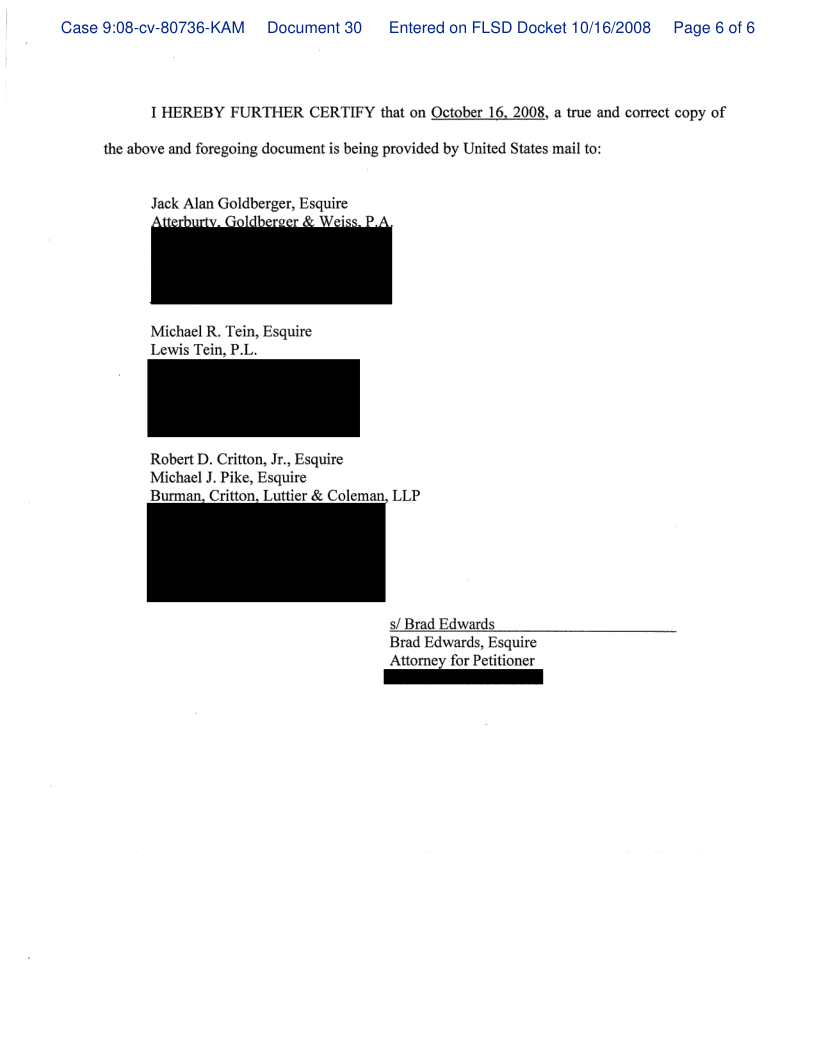 Case 9:08-cv-80736-KAM Document 30 Entered on FLSD Docket 10/16/2008 Page 6 of 6

I HEREBY FURTHER CERTIFY that on October 16, 2008, a true and correct copy of the above and foregoing document is being provided by United States mail to:

Jack Alan Goldberger, Esquire
Atterburty, Goldberger & Weiss, P.A.

Michael R. Tein, Esquire
Lewis Tein, P.L.

Robert D. Critton, Jr., Esquire
Michael J. Pike, Esquire
Burman, Critton, Luttier & Coleman, LLP

s/ Brad Edwards
Brad Edwards, Esquire
Attorney for Petitioner